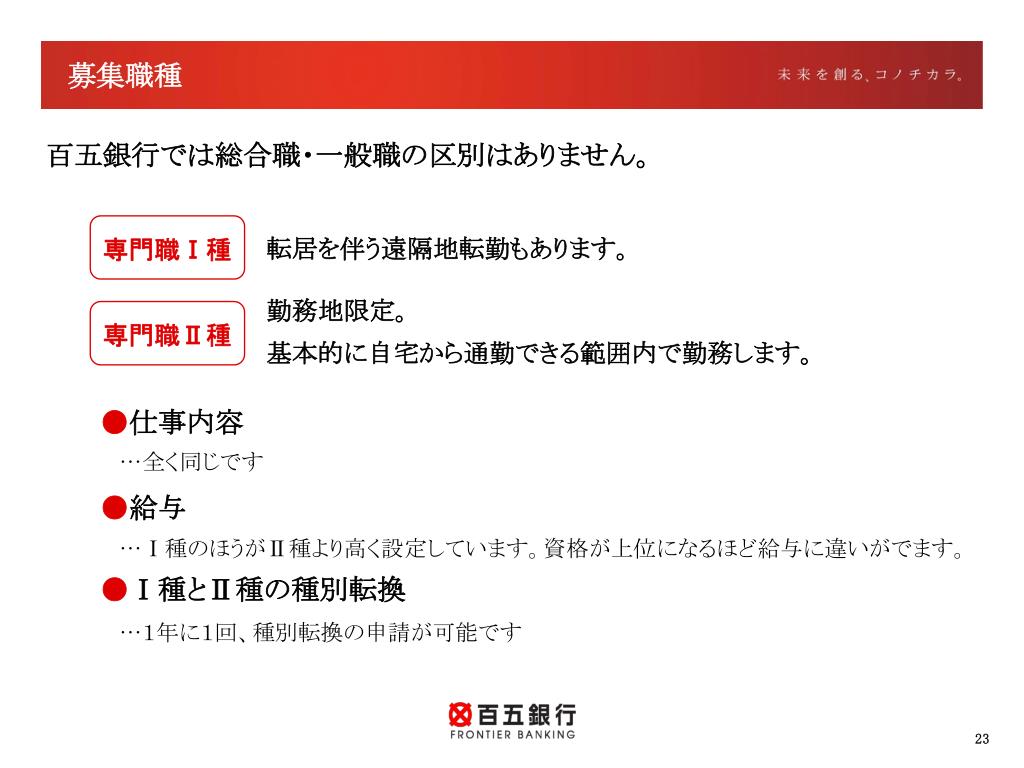 募集職種

未来を創る、コノチカラ。

百五銀行では総合職・一般職の区別はありません。

専門職Ⅰ種

転居を伴う遠隔地転勤もあります。

専門職Ⅱ種

勤務地限定。
基本的に自宅から通勤できる範囲内で勤務します。

●仕事内容
…全く同じです

●給与
…Ⅰ種のほうがⅡ種より高く設定しています。資格が上位になるほど給与に違いがでます。

●Ⅰ種とⅡ種の種別転換
…1年に1回、種別転換の申請が可能です

百五銀行
FRONTIER BANKING

23